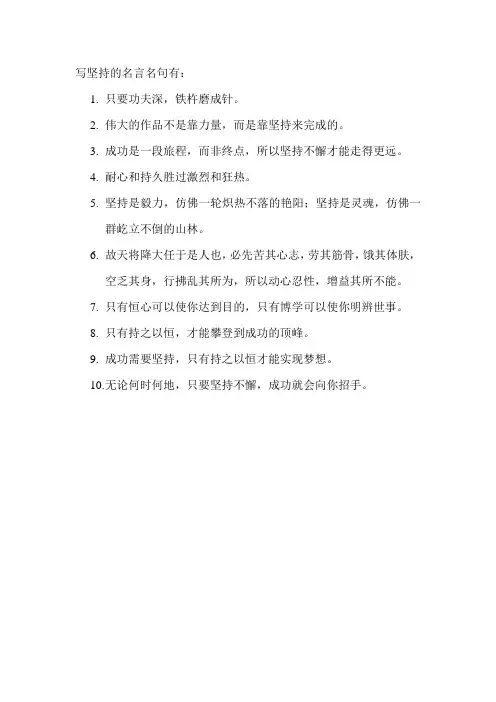 写坚持的名言名句有：

1. 只要功夫深，铁杵磨成针。

2. 伟大的作品不是靠力量，而是靠坚持来完成的。

3. 成功是一段旅程，而非终点，所以坚持不懈才能走得更远。

4. 耐心和持久胜过激烈和狂热。

5. 坚持是毅力，仿佛一轮炽热不落的艳阳；坚持是灵魂，仿佛一群屹立不倒的山林。

6. 故天将降大任于是人也，必先苦其心志，劳其筋骨，饿其体肤，空乏其身，行拂乱其所为，所以动心忍性，增益其所不能。

7. 只有恒心可以使你达到目的，只有博学可以使你明辨世事。

8. 只有持之以恒，才能攀登到成功的顶峰。

9. 成功需要坚持，只有持之以恒才能实现梦想。

10. 无论何时何地，只要坚持不懈，成功就会向你招手。